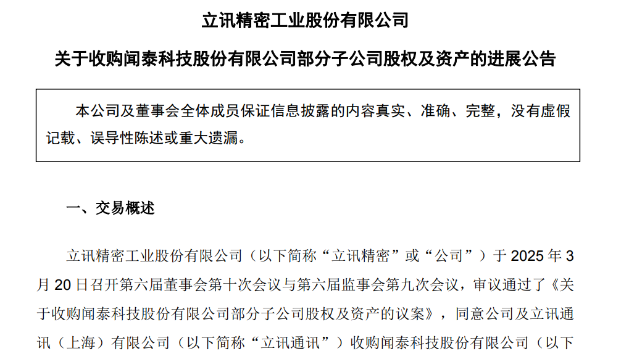 立讯精密工业股份有限公司

关于收购闻泰科技股份有限公司部分子公司股权及资产的进展公告

本公司及董事会全体成员保证信息披露的内容真实、准确、完整，没有虚假记载、误导性陈述或重大遗漏。

一、交易概述

立讯精密工业股份有限公司（以下简称“立讯精密”或“公司”）于 2025 年 3 月 20 日召开第六届董事会第十次会议与第六届监事会第九次会议，审议通过了《关于收购闻泰科技股份有限公司部分子公司股权及资产的议案》，同意公司及立讯通讯（上海）有限公司（以下简称“立讯通讯”）收购闻泰科技股份有限公司（以下